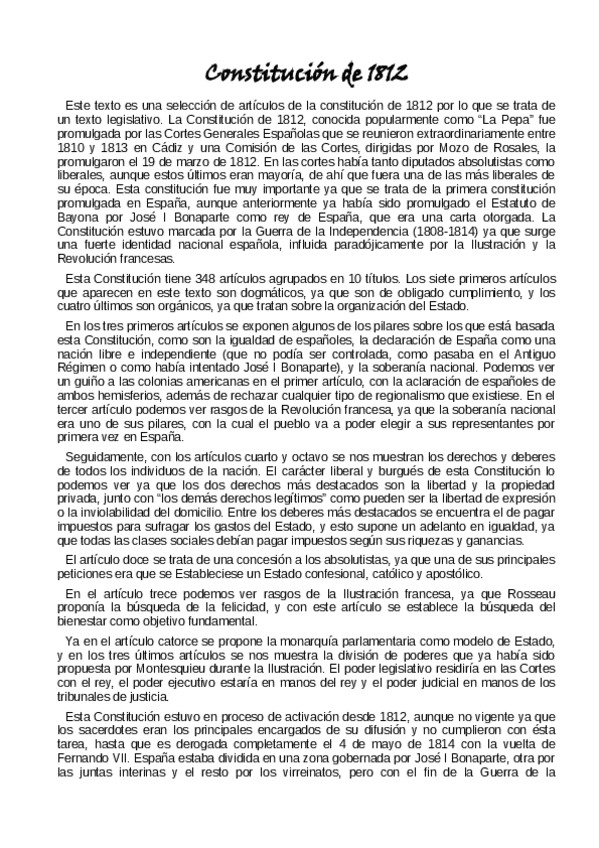 Constitución de 1812

Este texto es una selección de artículos de la constitución de 1812 por lo que se trata de un texto legislativo. La Constitución de 1812, conocida popularmente como "La Pepa" fue promulgada por las Cortes Generales Españolas que se reunieron extraordinariamente entre 1810 y 1813 en Cádiz y una Comisión de las Cortes, dirigidas por Mozo de Rosales, la promulgaron el 19 de marzo de 1812. En las cortes había tanto diputados absolutistas como liberales, aunque estos últimos eran mayoría, de ahí que fuera una de las más liberales de su época. Esta constitución fue muy importante ya que se trata de la primera constitución promulgada en España, aunque anteriormente ya había sido promulgado el Estatuto de Bayona por José I Bonaparte como rey de España, que era una carta otorgada. La Constitución estuvo marcada por la Guerra de la Independencia (1808-1814) ya que surge una fuerte identidad nacional española, influida paradójicamente por la Ilustración y la Revolución francesas.

Esta Constitución tiene 348 artículos agrupados en 10 títulos. Los siete primeros artículos que aparecen en este texto son dogmáticos, ya que son de obligado cumplimiento, y los cuatro últimos son orgánicos, ya que tratan sobre la organización del Estado.

En los tres primeros artículos se exponen algunos de los pilares sobre los que está basada esta Constitución, como son la igualdad de españoles, la declaración de España como una nación libre e independiente (que no podía ser controlada, como pasaba en el Antiguo Régimen o como había intentado José I Bonaparte), y la soberanía nacional. Podemos ver un guiño a las colonias americanas en el primer artículo, con la aclaración de españoles de ambos hemisferios, además de rechazar cualquier tipo de regionalismo que existiese. En el tercer artículo podemos ver rasgos de la Revolución francesa, ya que la soberanía nacional era uno de sus pilares, con la cual el pueblo va a poder elegir a sus representantes por primera vez en España.

Seguidamente, con los artículos cuarto y octavo se nos muestran los derechos y deberes de todos los individuos de la nación. El carácter liberal y burgués de esta Constitución lo podemos ver ya que los dos derechos más destacados son la libertad y la propiedad privada, junto con "los demás derechos legítimos" como pueden ser la libertad de expresión o la inviolabilidad del domicilio. Entre los deberes más destacados se encuentra el de pagar impuestos para sufragar los gastos del Estado, y esto supone un adelanto en igualdad, ya que todas las clases sociales debían pagar impuestos según sus riquezas y ganancias.

El artículo doce se trata de una concesión a los absolutistas, ya que una de sus principales peticiones era que se Estableciese un Estado confesional, católico y apostólico.

En el artículo trece podemos ver rasgos de la Ilustración francesa, ya que Rosseau proponía la búsqueda de la felicidad, y con este artículo se establece la búsqueda del bienestar como objetivo fundamental.

Ya en el artículo catorce se propone la monarquía parlamentaria como modelo de Estado, y en los tres últimos artículos se nos muestra la división de poderes que ya había sido propuesta por Montesquieu durante la Ilustración. El poder legislativo residiría en las Cortes con el rey, el poder ejecutivo estaría en manos del rey y el poder judicial en manos de los tribunales de justicia.

Esta Constitución estuvo en proceso de activación desde 1812, aunque no vigente ya que los sacerdotes eran los principales encargados de su difusión y no cumplieron con ésta tarea, hasta que es derogada completamente el 4 de mayo de 1814 con la vuelta de Fernando VII. España estaba dividida en una zona gobernada por José I Bonaparte, otra por las juntas interinas y el resto por los virreinatos, pero con el fin de la Guerra de la